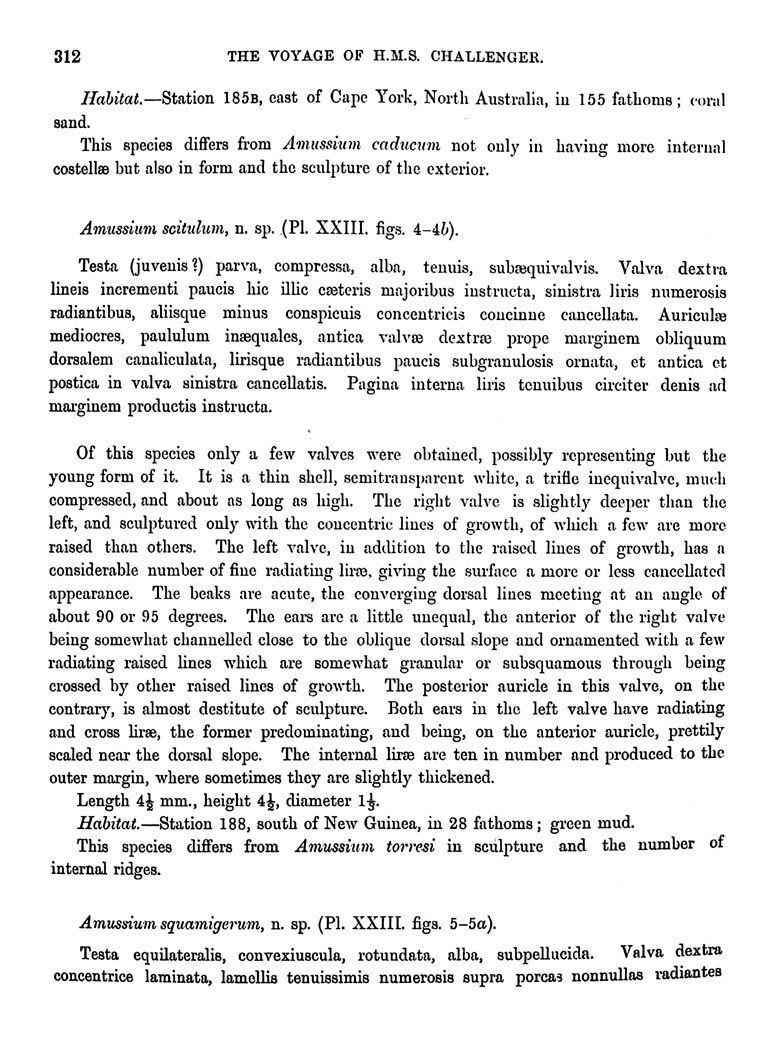 312 THE VOYAGE OF H.M.S. CHALLENGER.

Habitat.—Station 185B, east of Cape York, North Australia, in 155 fathoms; coral sand.

This species differs from Amussium caducum not only in having more internal costellæ but also in form and the sculpture of the exterior.

Amussium scitulum, n. sp. (Pl. XXIII. figs. 4–4b).

Testa (juvenis?) parva, compressa, alba, tenuis, subæquivalvis. Valva dextra lineis incrementi paucis hic illic cæteris majoribus instructa, sinistra liris numerosis radiantibus, aliisque minus conspicuis concentricis concinne cancellata. Auriculæ mediocres, paululum inæquales, antica valvæ dextræ prope marginem obliquum dorsalem canaliculata, lirisque radiantibus paucis subgranulosis ornata, et antica et postica in valva sinistra cancellatis. Pagina interna liris tenuibus circiter denis ad marginem productis instructa.

Of this species only a few valves were obtained, possibly representing but the young form of it. It is a thin shell, semitransparent white, a trifle inequivalve, much compressed, and about as long as high. The right valve is slightly deeper than the left, and sculptured only with the concentric lines of growth, of which a few are more raised than others. The left valve, in addition to the raised lines of growth, has a considerable number of fine radiating liræ, giving the surface a more or less cancellated appearance. The beaks are acute, the converging dorsal lines meeting at an angle of about 90 or 95 degrees. The ears are a little unequal, the anterior of the right valve being somewhat channelled close to the oblique dorsal slope and ornamented with a few radiating raised lines which are somewhat granular or subsquamous through being crossed by other raised lines of growth. The posterior auricle in this valve, on the contrary, is almost destitute of sculpture. Both ears in the left valve have radiating and cross liræ, the former predominating, and being, on the anterior auricle, prettily scaled near the dorsal slope. The internal liræ are ten in number and produced to the outer margin, where sometimes they are slightly thickened.

Length $4\frac{1}{2}$ mm., height $4\frac{1}{2}$, diameter $1\frac{1}{3}$.

Habitat.—Station 188, south of New Guinea, in 28 fathoms; green mud.

This species differs from Amussium torresi in sculpture and the number of internal ridges.

Amussium squamigerum, n. sp. (Pl. XXIII. figs. 5–5a).

Testa equilateralis, convexiuscula, rotundata, alba, subpellucida. Valva dextra concentrice laminata, lamellis tenuissimis numerosis supra porcas nonnullas radiantes